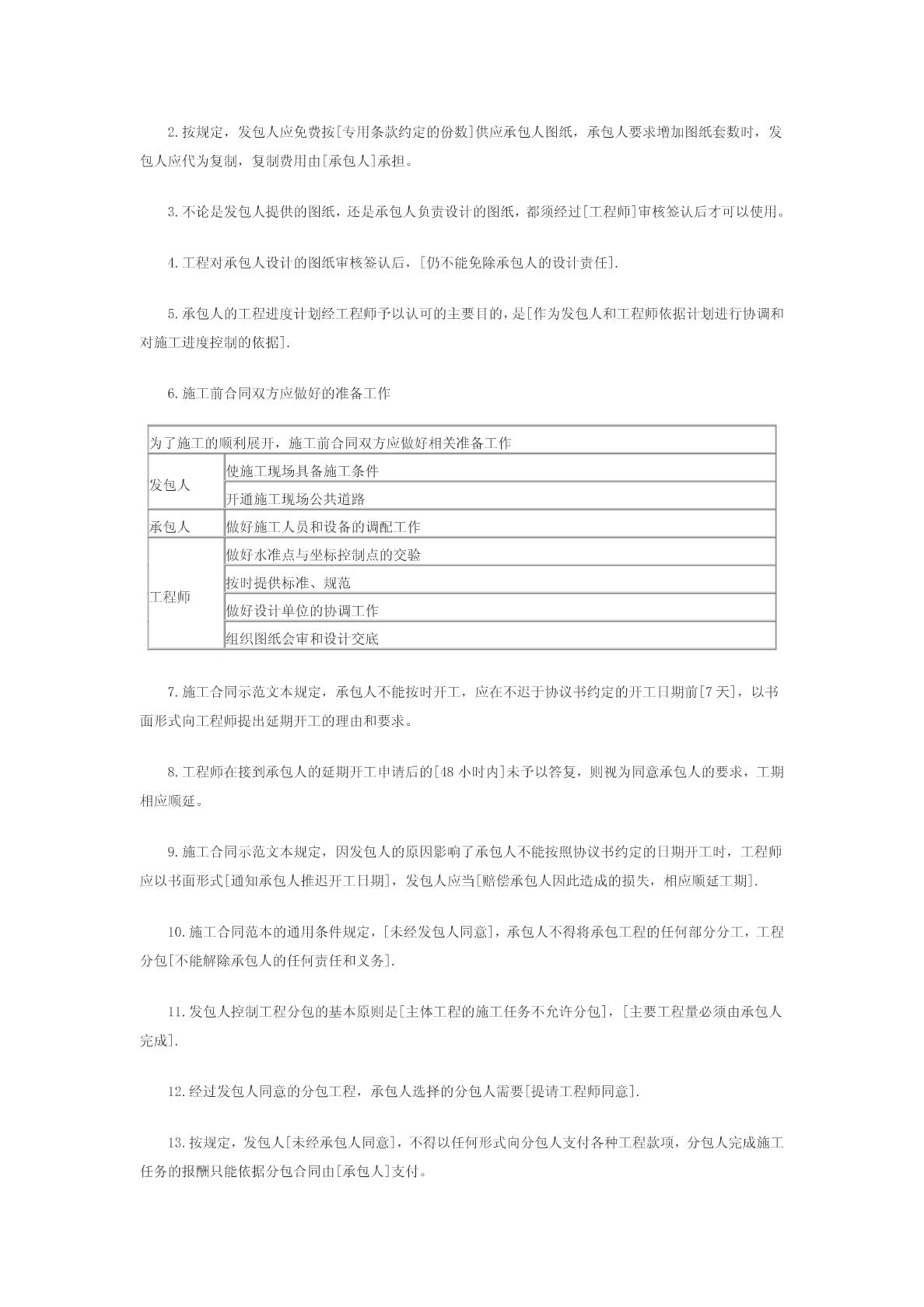 2. 按规定，发包人应免费按[专用条款约定的份数]供应承包人图纸，承包人要求增加图纸套数时，发包人应代为复制，复制费用由[承包人]承担。

3. 不论是发包人提供的图纸，还是承包人负责设计的图纸，都须经过[工程师]审核签认后才可以使用。

4. 工程对承包人设计的图纸审核签认后，[仍不能免除承包人的设计责任].

5. 承包人的工程进度计划经工程师予以认可的主要目的，是[作为发包人和工程师依据计划进行协调和对施工进度控制的依据].

6. 施工前合同双方应做好的准备工作

| 为了施工的顺利展开，施工前合同双方应做好相关准备工作 | |
|---|---|
| 发包人 | 使施工现场具备施工条件 |
| | 开通施工现场公共道路 |
| 承包人 | 做好施工人员和设备的调配工作 |
| 工程师 | 做好水准点与坐标控制点的交验 |
| | 按时提供标准、规范 |
| | 做好设计单位的协调工作 |
| | 组织图纸会审和设计交底 |

7. 施工合同示范文本规定，承包人不能按时开工，应在不迟于协议书约定的开工日期前[7 天]，以书面形式向工程师提出延期开工的理由和要求。

8. 工程师在接到承包人的延期开工申请后的[48 小时内]未予以答复，则视为同意承包人的要求，工期相应顺延。

9. 施工合同示范文本规定，因发包人的原因影响了承包人不能按照协议书约定的日期开工时，工程师应以书面形式[通知承包人推迟开工日期]，发包人应当[赔偿承包人因此造成的损失，相应顺延工期].

10. 施工合同范本的通用条件规定，[未经发包人同意]，承包人不得将承包工程的任何部分分工，工程分包[不能解除承包人的任何责任和义务].

11. 发包人控制工程分包的基本原则是[主体工程的施工任务不允许分包]，[主要工程量必须由承包人完成].

12. 经过发包人同意的分包工程，承包人选择的分包人需要[提请工程师同意].

13. 按规定，发包人[未经承包人同意]，不得以任何形式向分包人支付各种工程款项，分包人完成施工任务的报酬只能依据分包合同由[承包人]支付。